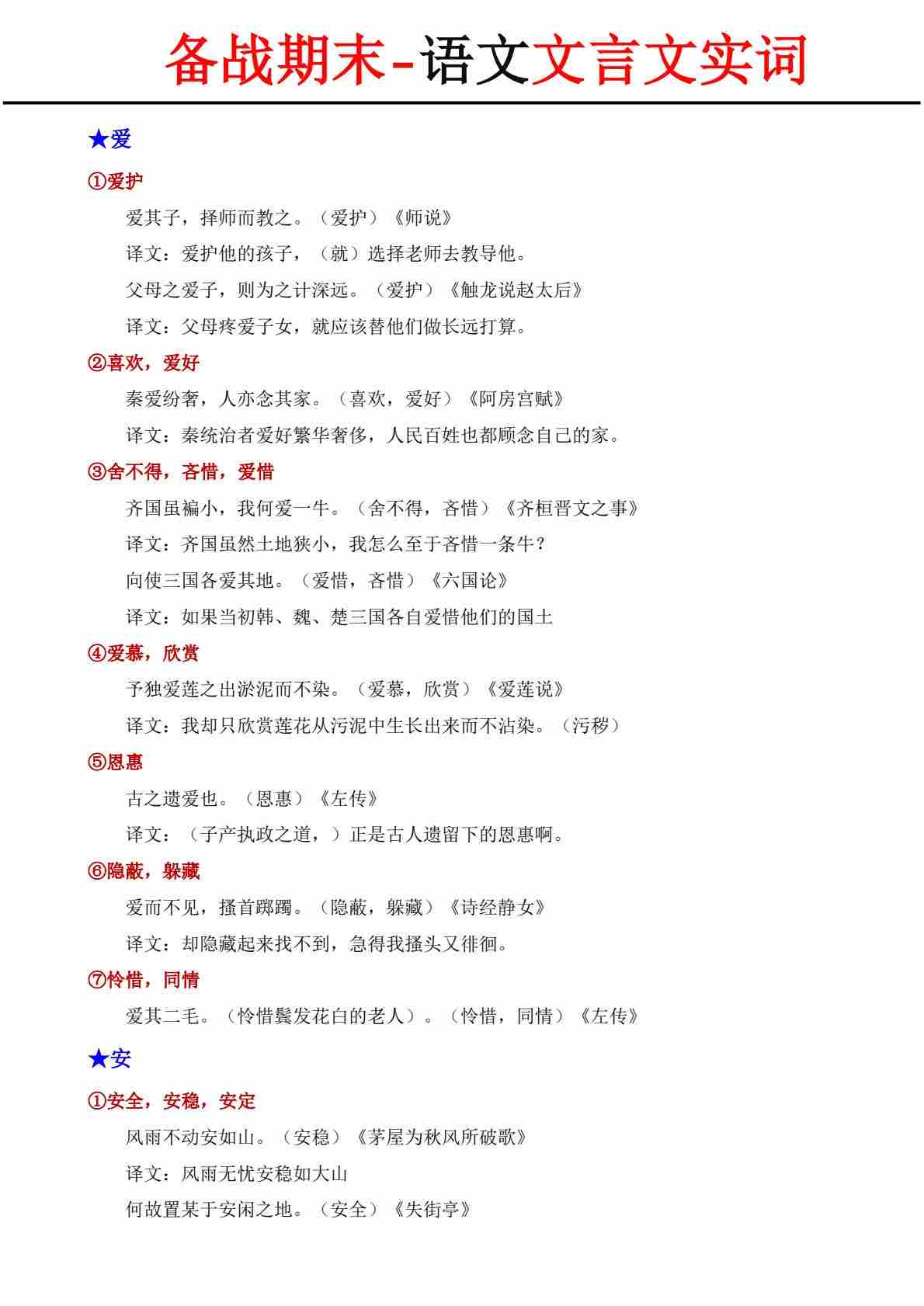 备战期末-语文文言文实词

★爱

①爱护

爱其子，择师而教之。（爱护）《师说》

译文：爱护他的孩子，（就）选择老师去教导他。

父母之爱子，则为之计深远。（爱护）《触龙说赵太后》

译文：父母疼爱子女，就应该替他们做长远打算。

②喜欢，爱好

秦爱纷奢，人亦念其家。（喜欢，爱好）《阿房宫赋》

译文：秦统治者爱好繁华奢侈，人民百姓也都顾念自己的家。

③舍不得，吝惜，爱惜

齐国虽褊小，我何爱一牛。（舍不得，吝惜）《齐桓晋文之事》

译文：齐国虽然土地狭小，我怎么至于吝惜一条牛？

向使三国各爱其地。（爱惜，吝惜）《六国论》

译文：如果当初韩、魏、楚三国各自爱惜他们的国土

④爱慕，欣赏

予独爱莲之出淤泥而不染。（爱慕，欣赏）《爱莲说》

译文：我却只欣赏莲花从污泥中生长出来而不沾染。（污秽）

⑤恩惠

古之遗爱也。（恩惠）《左传》

译文：（子产执政之道，）正是古人遗留下的恩惠啊。

⑥隐蔽，躲藏

爱而不见，搔首踟蹰。（隐蔽，躲藏）《诗经静女》

译文：却隐藏起来找不到，急得我搔头又徘徊。

⑦怜惜，同情

爱其二毛。（怜惜鬓发花白的老人）。（怜惜，同情）《左传》

★安

①安全，安稳，安定

风雨不动安如山。（安稳）《茅屋为秋风所破歌》

译文：风雨无忧安稳如大山

何故置某于安闲之地。（安全）《失街亭》